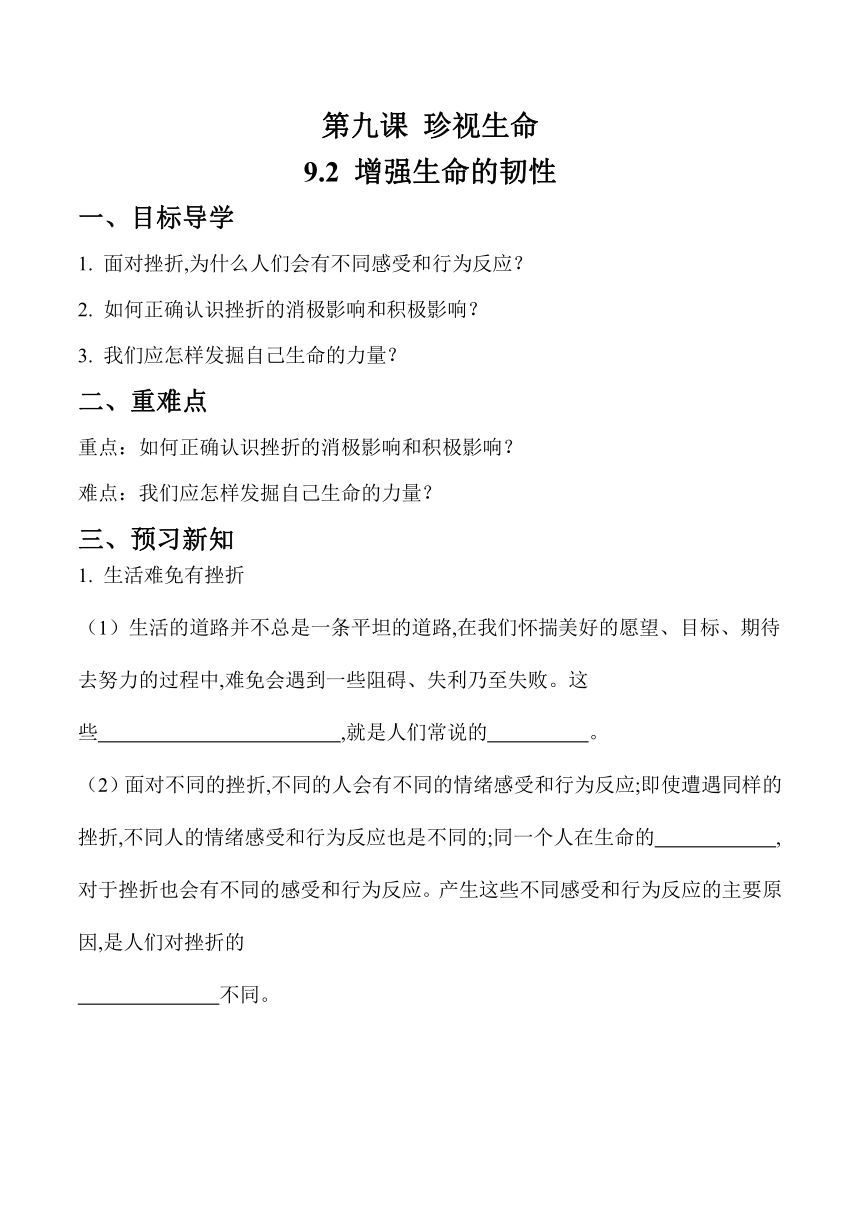 第九课 珍视生命
9.2 增强生命的韧性

一、目标导学

1. 面对挫折,为什么人们会有不同感受和行为反应？

2. 如何正确认识挫折的消极影响和积极影响？

3. 我们应怎样发掘自己生命的力量？

二、重难点

重点：如何正确认识挫折的消极影响和积极影响？

难点：我们应怎样发掘自己生命的力量？

三、预习新知

1. 生活难免有挫折

（1）生活的道路并不总是一条平坦的道路,在我们怀揣美好的愿望、目标、期待去努力的过程中,难免会遇到一些阻碍、失利乃至失败。这些________________________,就是人们常说的__________。

（2）面对不同的挫折,不同的人会有不同的情绪感受和行为反应;即使遭遇同样的挫折,不同人的情绪感受和行为反应也是不同的;同一个人在生命的____________,对于挫折也会有不同的感受和行为反应。产生这些不同感受和行为反应的主要原因,是人们对挫折的______________不同。